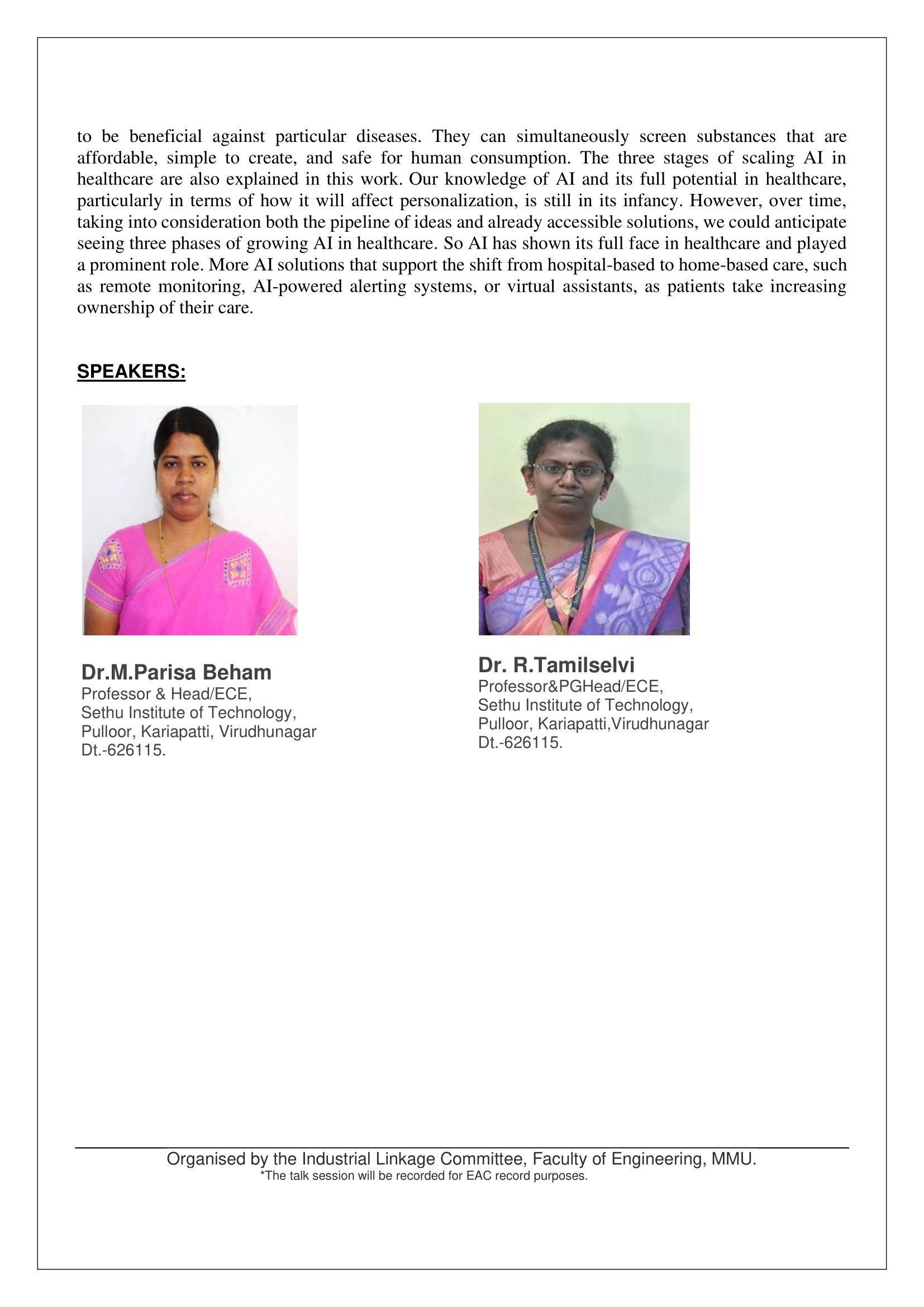 to be beneficial against particular diseases. They can simultaneously screen substances that are affordable, simple to create, and safe for human consumption. The three stages of scaling AI in healthcare are also explained in this work. Our knowledge of AI and its full potential in healthcare, particularly in terms of how it will affect personalization, is still in its infancy. However, over time, taking into consideration both the pipeline of ideas and already accessible solutions, we could anticipate seeing three phases of growing AI in healthcare. So AI has shown its full face in healthcare and played a prominent role. More AI solutions that support the shift from hospital-based to home-based care, such as remote monitoring, AI-powered alerting systems, or virtual assistants, as patients take increasing ownership of their care.

SPEAKERS:

Dr.M.Parisa Beham
Professor & Head/ECE,
Sethu Institute of Technology,
Pulloor, Kariapatti, Virudhunagar
Dt.-626115.

Dr. R.Tamilselvi
Professor&PGHead/ECE,
Sethu Institute of Technology,
Pulloor, Kariapatti,Virudhunagar
Dt.-626115.

Organised by the Industrial Linkage Committee, Faculty of Engineering, MMU.
*The talk session will be recorded for EAC record purposes.